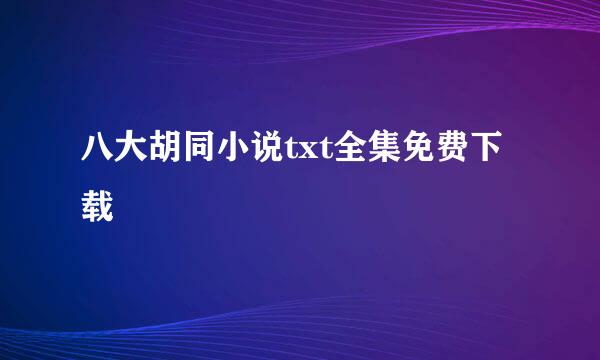 八大胡同小说txt全集免费下载